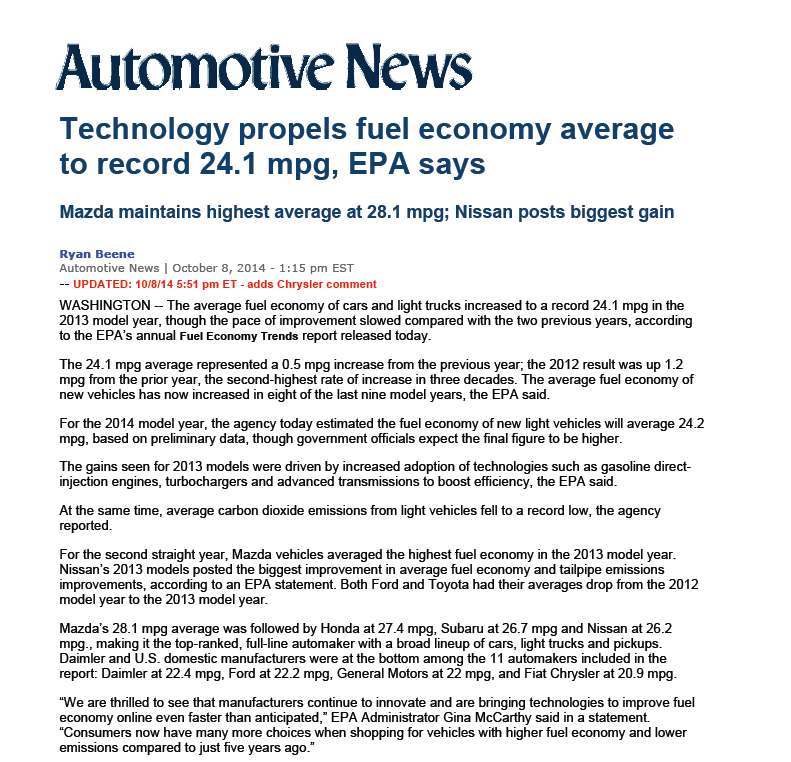 Automotive News

Technology propels fuel economy average to record 24.1 mpg, EPA says

Mazda maintains highest average at 28.1 mpg; Nissan posts biggest gain

Ryan Beene
Automotive News | October 8, 2014 - 1:15 pm EST
-- UPDATED: 10/8/14 5:51 pm ET - adds Chrysler comment

WASHINGTON -- The average fuel economy of cars and light trucks increased to a record 24.1 mpg in the 2013 model year, though the pace of improvement slowed compared with the two previous years, according to the EPA's annual Fuel Economy Trends report released today.

The 24.1 mpg average represented a 0.5 mpg increase from the previous year; the 2012 result was up 1.2 mpg from the prior year, the second-highest rate of increase in three decades. The average fuel economy of new vehicles has now increased in eight of the last nine model years, the EPA said.

For the 2014 model year, the agency today estimated the fuel economy of new light vehicles will average 24.2 mpg, based on preliminary data, though government officials expect the final figure to be higher.

The gains seen for 2013 models were driven by increased adoption of technologies such as gasoline direct-injection engines, turbochargers and advanced transmissions to boost efficiency, the EPA said.

At the same time, average carbon dioxide emissions from light vehicles fell to a record low, the agency reported.

For the second straight year, Mazda vehicles averaged the highest fuel economy in the 2013 model year. Nissan's 2013 models posted the biggest improvement in average fuel economy and tailpipe emissions improvements, according to an EPA statement. Both Ford and Toyota had their averages drop from the 2012 model year to the 2013 model year.

Mazda's 28.1 mpg average was followed by Honda at 27.4 mpg, Subaru at 26.7 mpg and Nissan at 26.2 mpg., making it the top-ranked, full-line automaker with a broad lineup of cars, light trucks and pickups. Daimler and U.S. domestic manufacturers were at the bottom among the 11 automakers included in the report: Daimler at 22.4 mpg, Ford at 22.2 mpg, General Motors at 22 mpg, and Fiat Chrysler at 20.9 mpg.

"We are thrilled to see that manufacturers continue to innovate and are bringing technologies to improve fuel economy online even faster than anticipated," EPA Administrator Gina McCarthy said in a statement. "Consumers now have many more choices when shopping for vehicles with higher fuel economy and lower emissions compared to just five years ago."